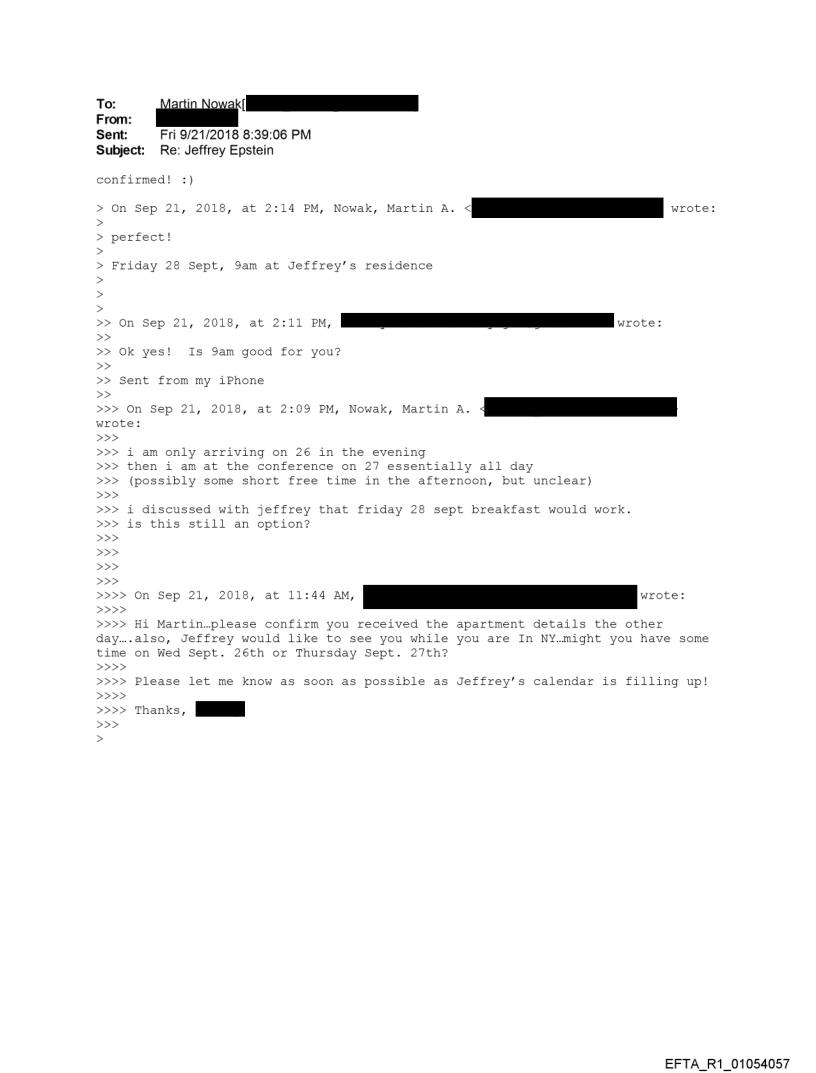 To: Martin Nowak[
From:
Sent: Fri 9/21/2018 8:39:06 PM
Subject: Re: Jeffrey Epstein

confirmed! :)

> On Sep 21, 2018, at 2:14 PM, Nowak, Martin A. < wrote:
>
> perfect!
>
> Friday 28 Sept, 9am at Jeffrey's residence
>
>
>
>> On Sep 21, 2018, at 2:11 PM, wrote:
>>
>> Ok yes! Is 9am good for you?
>>
>> Sent from my iPhone
>>
>>> On Sep 21, 2018, at 2:09 PM, Nowak, Martin A. < wrote:
>>>
>>> i am only arriving on 26 in the evening
>>> then i am at the conference on 27 essentially all day
>>> (possibly some short free time in the afternoon, but unclear)
>>>
>>> i discussed with jeffrey that friday 28 sept breakfast would work.
>>> is this still an option?
>>>
>>>
>>>
>>>
>>>> On Sep 21, 2018, at 11:44 AM, wrote:
>>>>
>>>> Hi Martin…please confirm you received the apartment details the other day….also, Jeffrey would like to see you while you are In NY…might you have some time on Wed Sept. 26th or Thursday Sept. 27th?
>>>>
>>>> Please let me know as soon as possible as Jeffrey's calendar is filling up!
>>>>
>>>> Thanks,
>>>
>

EFTA_R1_01054057